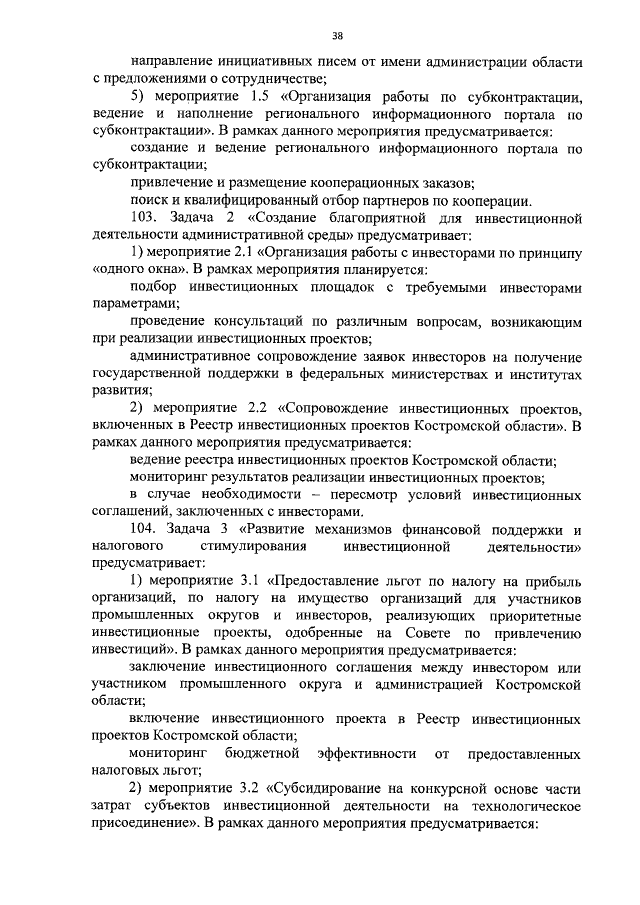 38

направление инициативных писем от имени администрации области с предложениями о сотрудничестве;

5) мероприятие 1.5 «Организация работы по субконтрактации, ведение и наполнение регионального информационного портала по субконтрактации». В рамках данного мероприятия предусматривается:

создание и ведение регионального информационного портала по субконтрактации;

привлечение и размещение кооперационных заказов;

поиск и квалифицированный отбор партнеров по кооперации.

103. Задача 2 «Создание благоприятной для инвестиционной деятельности административной среды» предусматривает:

1) мероприятие 2.1 «Организация работы с инвесторами по принципу «одного окна». В рамках мероприятия планируется:

подбор инвестиционных площадок с требуемыми инвесторами параметрами;

проведение консультаций по различным вопросам, возникающим при реализации инвестиционных проектов;

административное сопровождение заявок инвесторов на получение государственной поддержки в федеральных министерствах и институтах развития;

2) мероприятие 2.2 «Сопровождение инвестиционных проектов, включенных в Реестр инвестиционных проектов Костромской области». В рамках данного мероприятия предусматривается:

ведение реестра инвестиционных проектов Костромской области;

мониторинг результатов реализации инвестиционных проектов;

в случае необходимости – пересмотр условий инвестиционных соглашений, заключенных с инвесторами.

104. Задача 3 «Развитие механизмов финансовой поддержки и налогового стимулирования инвестиционной деятельности» предусматривает:

1) мероприятие 3.1 «Предоставление льгот по налогу на прибыль организаций, по налогу на имущество организаций для участников промышленных округов и инвесторов, реализующих приоритетные инвестиционные проекты, одобренные на Совете по привлечению инвестиций». В рамках данного мероприятия предусматривается:

заключение инвестиционного соглашения между инвестором или участником промышленного округа и администрацией Костромской области;

включение инвестиционного проекта в Реестр инвестиционных проектов Костромской области;

мониторинг бюджетной эффективности от предоставленных налоговых льгот;

2) мероприятие 3.2 «Субсидирование на конкурсной основе части затрат субъектов инвестиционной деятельности на технологическое присоединение». В рамках данного мероприятия предусматривается: